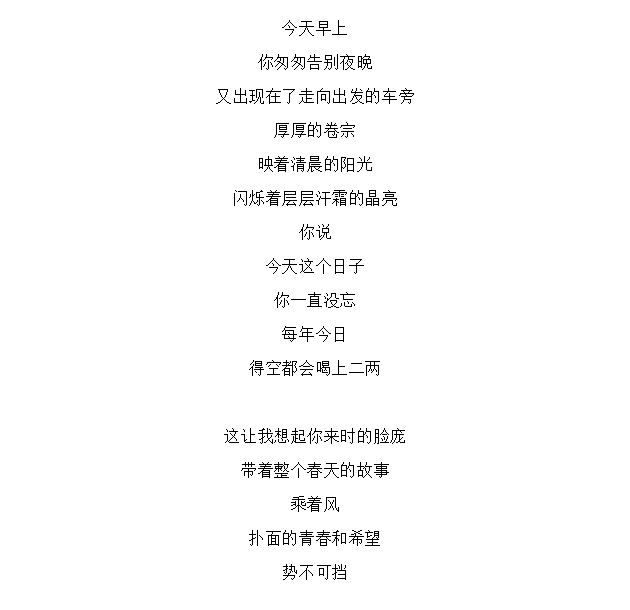 今天早上
你匆匆告别夜晚
又出现在了走向出发的车旁
厚厚的卷宗
映着清晨的阳光
闪烁着层层汗霜的晶亮
你说
今天这个日子
你一直没忘
每年今日
得空都会喝上二两

这让我想起你来时的脸庞
带着整个春天的故事
乘着风
扑面的青春和希望
势不可挡